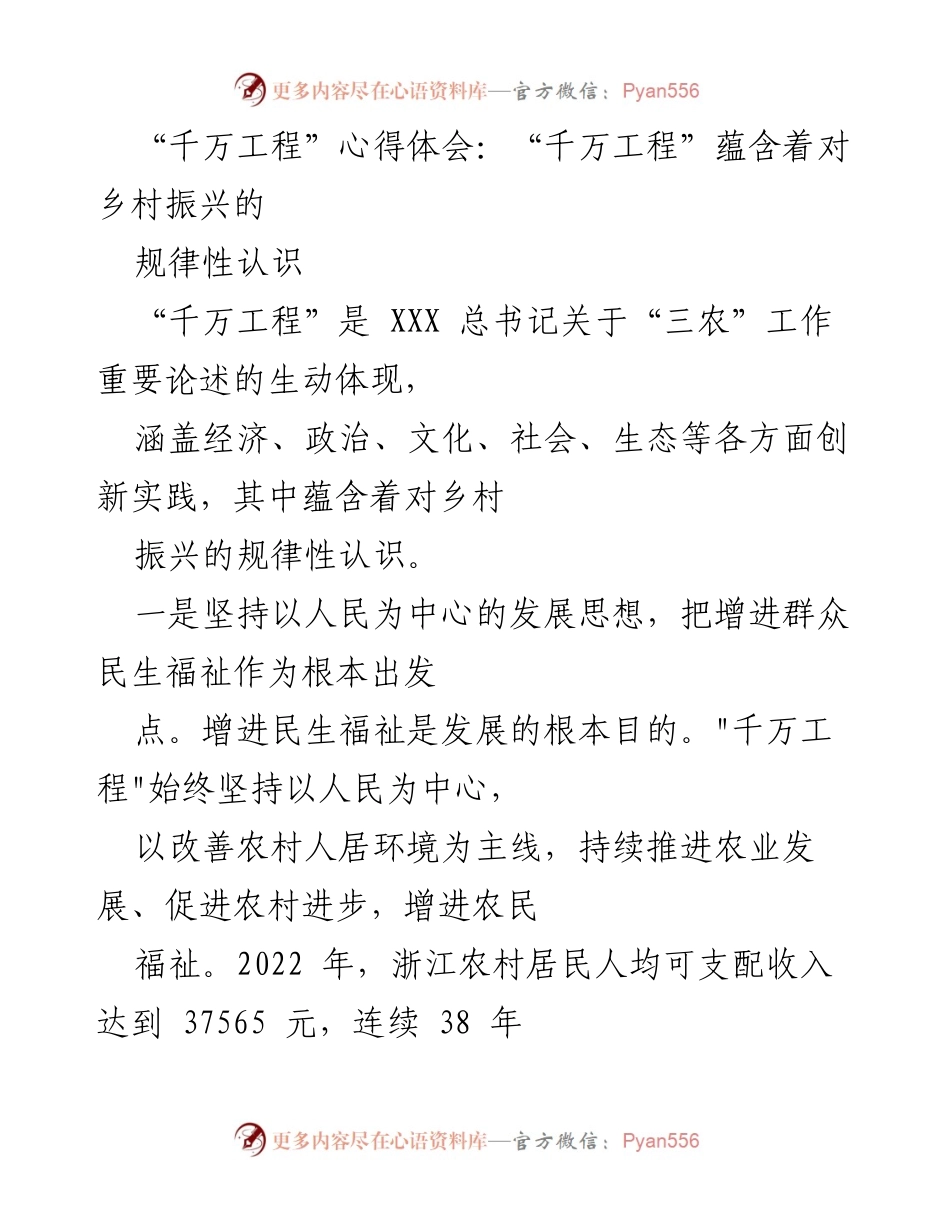 更多内容尽在心语资料库—官方微信：Pyan556

“千万工程”心得体会：“千万工程”蕴含着对乡村振兴的

规律性认识

“千万工程”是 XXX 总书记关于“三农”工作重要论述的生动体现，

涵盖经济、政治、文化、社会、生态等各方面创新实践，其中蕴含着对乡村

振兴的规律性认识。

一是坚持以人民为中心的发展思想，把增进群众民生福祉作为根本出发

点。增进民生福祉是发展的根本目的。"千万工程"始终坚持以人民为中心，

以改善农村人居环境为主线，持续推进农业发展、促进农村进步，增进农民

福祉。2022 年，浙江农村居民人均可支配收入达到 37565 元，连续 38 年

更多内容尽在心语资料库—官方微信：Pyan556